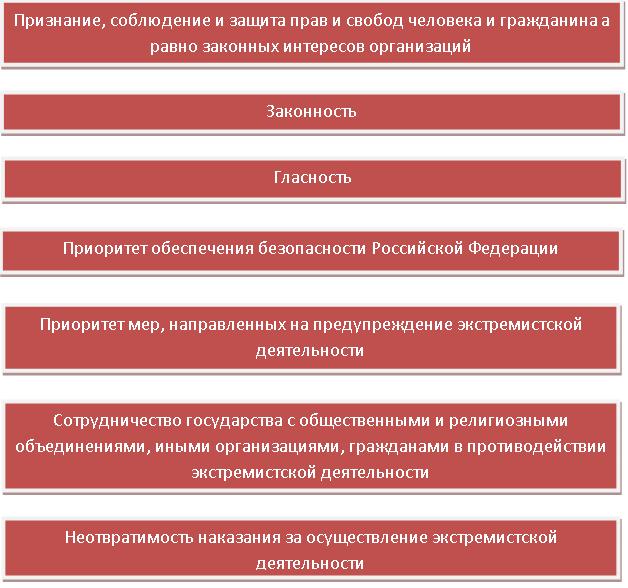 Признание, соблюдение и защита прав и свобод человека и гражданина а равно законных интересов организаций

Законность

Гласность

Приоритет обеспечения безопасности Российской Федерации

Приоритет мер, направленных на предупреждение экстремистской деятельности

Сотрудничество государства с общественными и религиозными объединениями, иными организациями, гражданами в противодействии экстремистской деятельности

Неотвратимость наказания за осуществление экстремистской деятельности